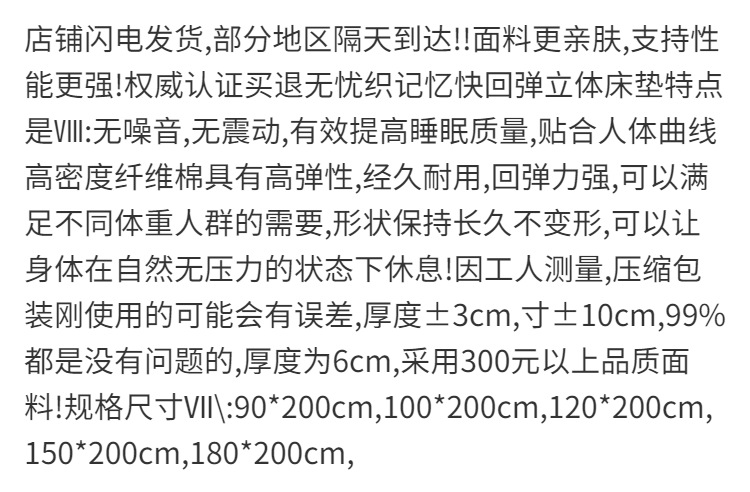 店铺闪电发货,部分地区隔天到达!!面料更亲肤,支持性能更强!权威认证买退无忧织记忆快回弹立体床垫特点是VIII:无噪音,无震动,有效提高睡眠质量,贴合人体曲线高密度纤维棉具有高弹性,经久耐用,回弹力强,可以满足不同体重人群的需要,形状保持长久不变形,可以让身体在自然无压力的状态下休息!因工人测量,压缩包装刚使用的可能会有误差,厚度±3cm,寸±10cm,99%都是没有问题的,厚度为6cm,采用300元以上品质面料!规格尺寸VII\:90*200cm,100*200cm,120*200cm,150*200cm,180*200cm,